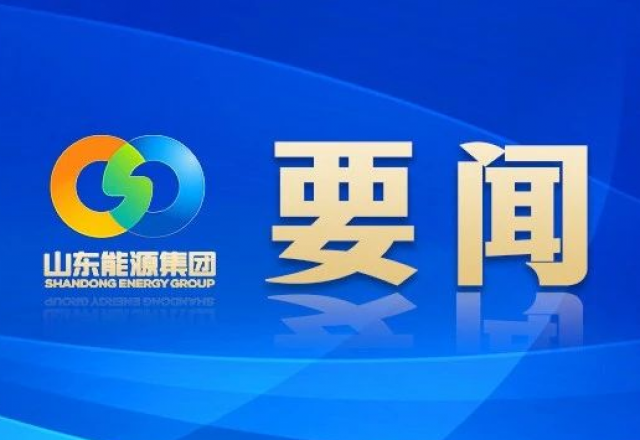 山东能源集团
SHANDONG ENERGY GROUP

要闻